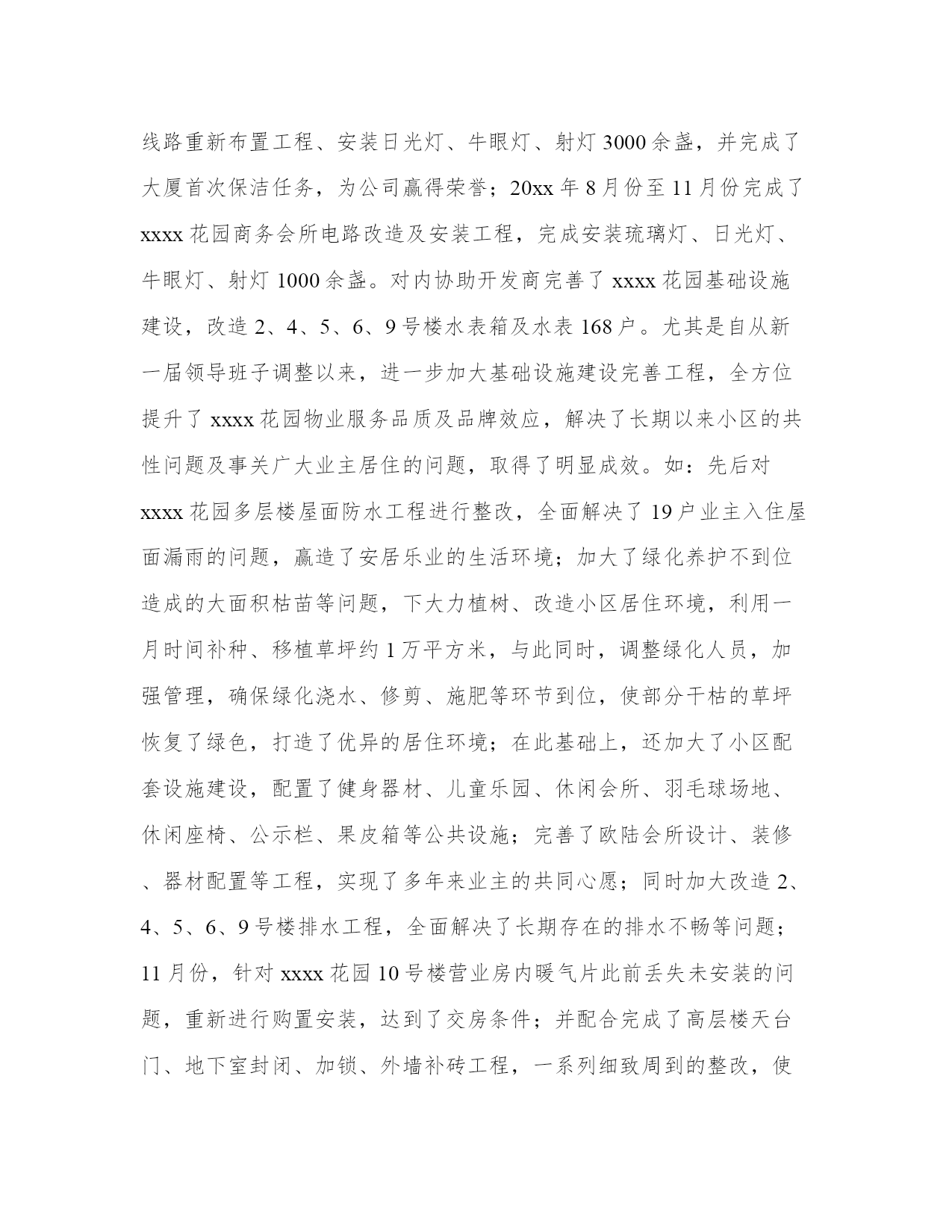 线路重新布置工程、安装日光灯、牛眼灯、射灯3000余盏，并完成了大厦首次保洁任务，为公司赢得荣誉；20xx年8月份至11月份完成了xxxx花园商务会所电路改造及安装工程，完成安装琉璃灯、日光灯、牛眼灯、射灯1000余盏。对内协助开发商完善了xxxx花园基础设施建设，改造2、4、5、6、9号楼水表箱及水表168户。尤其是自从新一届领导班子调整以来，进一步加大基础设施建设完善工程，全方位提升了xxxx花园物业服务品质及品牌效应，解决了长期以来小区的共性问题及事关广大业主居住的问题，取得了明显成效。如：先后对xxxx花园多层楼屋面防水工程进行整改，全面解决了19户业主入住屋面漏雨的问题，赢造了安居乐业的生活环境；加大了绿化养护不到位造成的大面积枯苗等问题，下大力植树、改造小区居住环境，利用一月时间补种、移植草坪约1万平方米，与此同时，调整绿化人员，加强管理，确保绿化浇水、修剪、施肥等环节到位，使部分干枯的草坪恢复了绿色，打造了优异的居住环境；在此基础上，还加大了小区配套设施建设，配置了健身器材、儿童乐园、休闲会所、羽毛球场地、休闲座椅、公示栏、果皮箱等公共设施；完善了欧陆会所设计、装修、器材配置等工程，实现了多年来业主的共同心愿；同时加大改造2、4、5、6、9号楼排水工程，全面解决了长期存在的排水不畅等问题；11月份，针对xxxx花园10号楼营业房内暖气片此前丢失未安装的问题，重新进行购置安装，达到了交房条件；并配合完成了高层楼天台门、地下室封闭、加锁、外墙补砖工程，一系列细致周到的整改，使